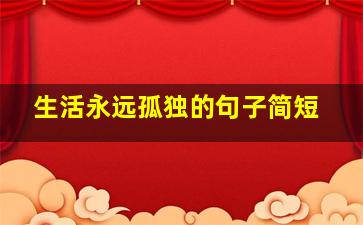 生活永远孤独的句子简短